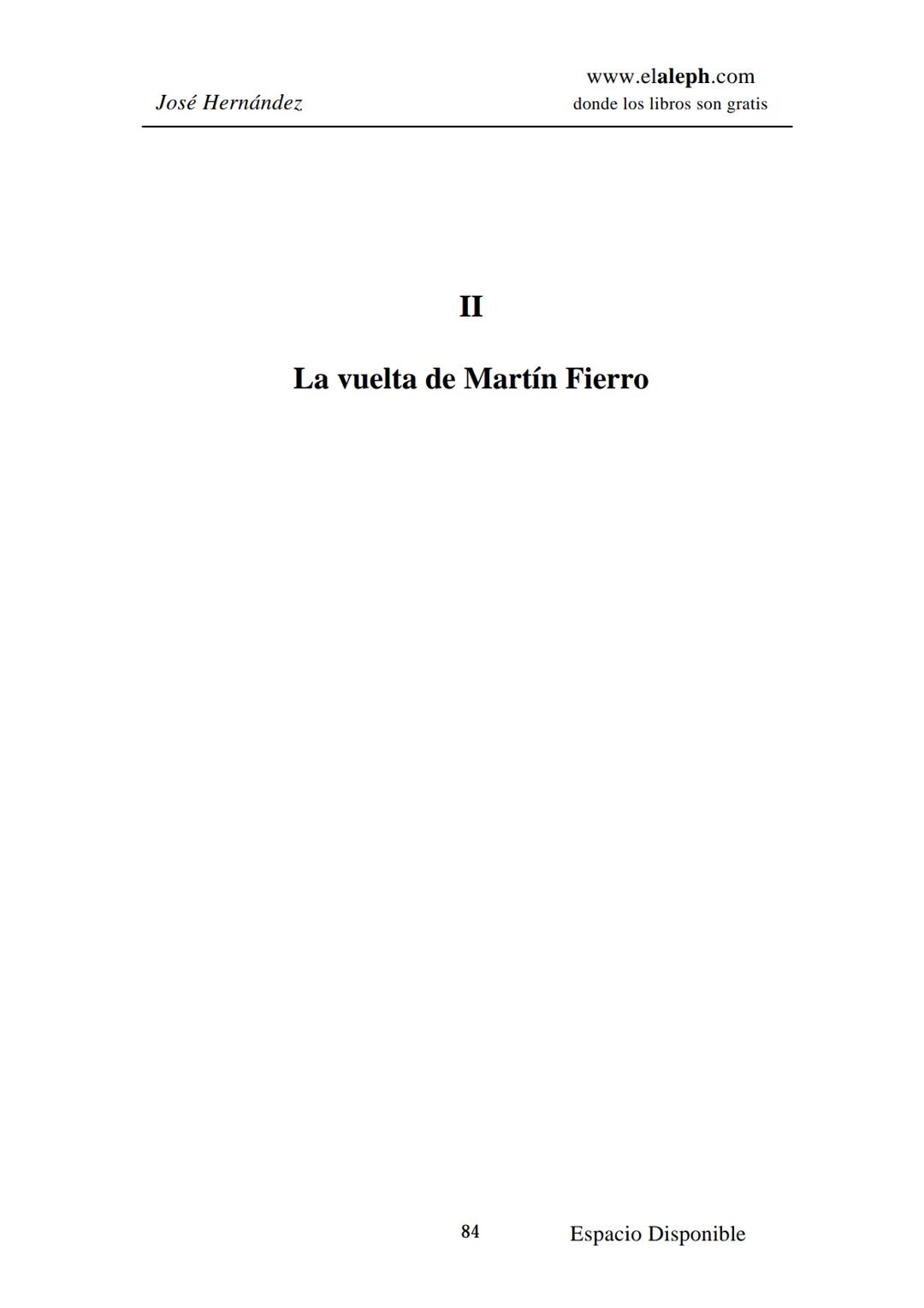 José Hernández

www.elaleph.com
donde los libros son gratis

II

La vuelta de Martín Fierro

84

Espacio Disponible